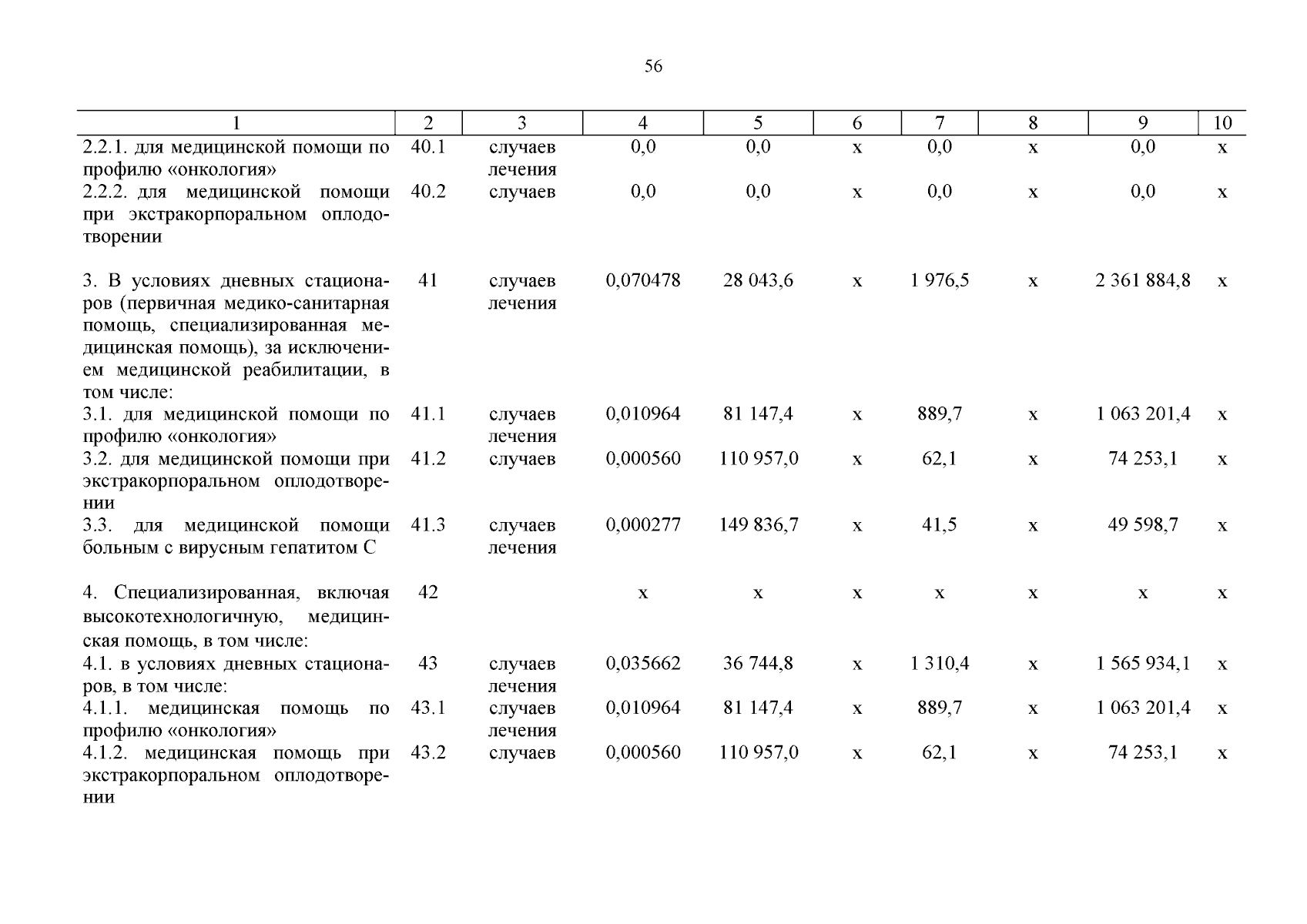 56

| 1 | 2 | 3 | 4 | 5 | 6 | 7 | 8 | 9 | 10 |
|---|---|---|---|---|---|---|---|---|---|
| 2.2.1. для медицинской помощи по профилю «онкология» | 40.1 | случаев лечения | 0,0 | 0,0 | х | 0,0 | х | 0,0 | х |
| 2.2.2. для медицинской помощи при экстракорпоральном оплодотворении | 40.2 | случаев | 0,0 | 0,0 | х | 0,0 | х | 0,0 | х |
| 3. В условиях дневных стационаров (первичная медико-санитарная помощь, специализированная медицинская помощь), за исключением медицинской реабилитации, в том числе: | 41 | случаев лечения | 0,070478 | 28 043,6 | х | 1 976,5 | х | 2 361 884,8 | х |
| 3.1. для медицинской помощи по профилю «онкология» | 41.1 | случаев лечения | 0,010964 | 81 147,4 | х | 889,7 | х | 1 063 201,4 | х |
| 3.2. для медицинской помощи при экстракорпоральном оплодотворении | 41.2 | случаев | 0,000560 | 110 957,0 | х | 62,1 | х | 74 253,1 | х |
| 3.3. для медицинской помощи больным с вирусным гепатитом С | 41.3 | случаев лечения | 0,000277 | 149 836,7 | х | 41,5 | х | 49 598,7 | х |
| 4. Специализированная, включая высокотехнологичную, медицинская помощь, в том числе: | 42 | | х | х | х | х | х | х | х |
| 4.1. в условиях дневных стационаров, в том числе: | 43 | случаев лечения | 0,035662 | 36 744,8 | х | 1 310,4 | х | 1 565 934,1 | х |
| 4.1.1. медицинская помощь по профилю «онкология» | 43.1 | случаев лечения | 0,010964 | 81 147,4 | х | 889,7 | х | 1 063 201,4 | х |
| 4.1.2. медицинская помощь при экстракорпоральном оплодотворении | 43.2 | случаев | 0,000560 | 110 957,0 | х | 62,1 | х | 74 253,1 | х |